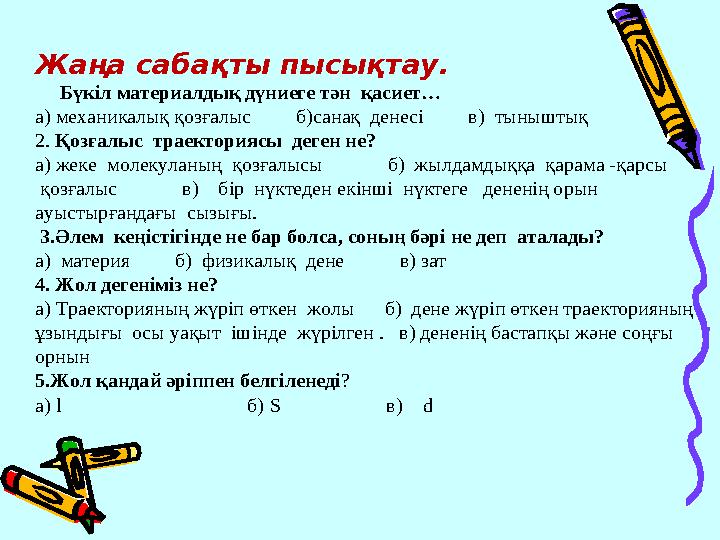 Жаңа сабақты пысықтау.

Бүкіл материалдық дүниеге тән қасиет…
а) механикалық қозғалыс б)санақ денесі в) тыныштық
2. Қозғалыс траекториясы деген не?
а) жеке молекуланың қозғалысы б) жылдамдыққа қарама -қарсы қозғалыс в) бір нүктеден екінші нүктеге дененің орын ауыстырғандағы сызығы.
3.Әлем кеңістігінде не бар болса, соның бәрі не деп аталады?
а) материя б) физикалық дене в) зат
4. Жол дегеніміз не?
а) Траекторияның жүріп өткен жолы б) дене жүріп өткен траекторияның ұзындығы осы уақыт ішінде жүрілген . в) дененің бастапқы және соңғы орнын
5.Жол қандай әріппен белгіленеді?
а) l б) S в) d